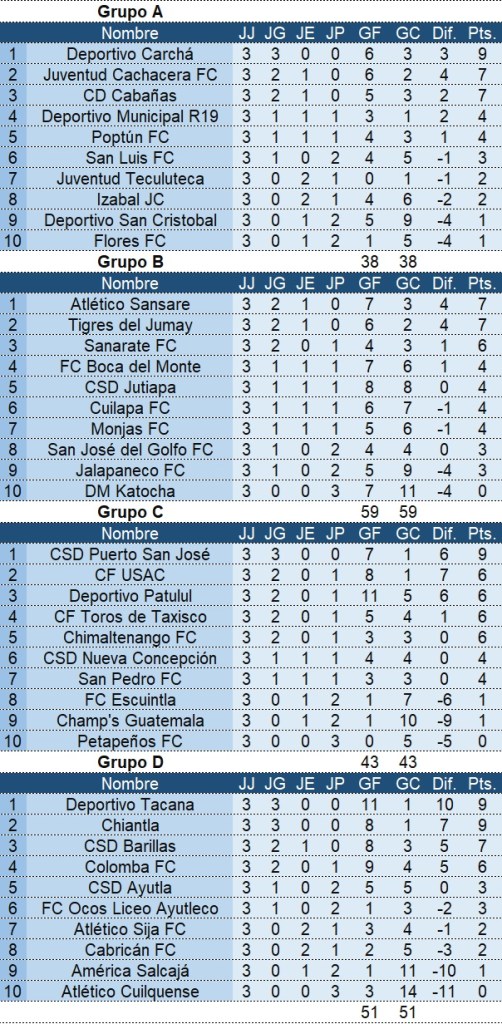 Grupo A

| | Nombre | JJ | JG | JE | JP | GF | GC | Dif. | Pts. |
|---|---|---|---|---|---|---|---|---|---|
| 1 | Deportivo Carchá | 3 | 3 | 0 | 0 | 6 | 3 | 3 | 9 |
| 2 | Juventud Cachacera FC | 3 | 2 | 1 | 0 | 6 | 2 | 4 | 7 |
| 3 | CD Cabañas | 3 | 2 | 1 | 0 | 5 | 3 | 2 | 7 |
| 4 | Deportivo Municipal R19 | 3 | 1 | 1 | 1 | 3 | 1 | 2 | 4 |
| 5 | Poptún FC | 3 | 1 | 1 | 1 | 4 | 3 | 1 | 4 |
| 6 | San Luis FC | 3 | 1 | 0 | 2 | 4 | 5 | -1 | 3 |
| 7 | Juventud Teculuteca | 3 | 0 | 2 | 1 | 0 | 1 | -1 | 2 |
| 8 | Izabal JC | 3 | 0 | 2 | 1 | 4 | 6 | -2 | 2 |
| 9 | Deportivo San Cristobal | 3 | 0 | 1 | 2 | 5 | 9 | -4 | 1 |
| 10 | Flores FC | 3 | 0 | 1 | 2 | 1 | 5 | -4 | 1 |
| | | | | | | 38 | 38 | | |

Grupo B

| | Nombre | JJ | JG | JE | JP | GF | GC | Dif. | Pts. |
|---|---|---|---|---|---|---|---|---|---|
| 1 | Atlético Sansare | 3 | 2 | 1 | 0 | 7 | 3 | 4 | 7 |
| 2 | Tigres del Jumay | 3 | 2 | 1 | 0 | 6 | 2 | 4 | 7 |
| 3 | Sanarate FC | 3 | 2 | 0 | 1 | 4 | 3 | 1 | 6 |
| 4 | FC Boca del Monte | 3 | 1 | 1 | 1 | 7 | 6 | 1 | 4 |
| 5 | CSD Jutiapa | 3 | 1 | 1 | 1 | 8 | 8 | 0 | 4 |
| 6 | Cuilapa FC | 3 | 1 | 1 | 1 | 6 | 7 | -1 | 4 |
| 7 | Monjas FC | 3 | 1 | 1 | 1 | 5 | 6 | -1 | 4 |
| 8 | San José del Golfo FC | 3 | 1 | 0 | 2 | 4 | 4 | 0 | 3 |
| 9 | Jalapaneco FC | 3 | 1 | 0 | 2 | 5 | 9 | -4 | 3 |
| 10 | DM Katocha | 3 | 0 | 0 | 3 | 7 | 11 | -4 | 0 |
| | | | | | | 59 | 59 | | |

Grupo C

| | Nombre | JJ | JG | JE | JP | GF | GC | Dif. | Pts. |
|---|---|---|---|---|---|---|---|---|---|
| 1 | CSD Puerto San José | 3 | 3 | 0 | 0 | 7 | 1 | 6 | 9 |
| 2 | CF USAC | 3 | 2 | 0 | 1 | 8 | 1 | 7 | 6 |
| 3 | Deportivo Patulul | 3 | 2 | 0 | 1 | 11 | 5 | 6 | 6 |
| 4 | CF Toros de Taxisco | 3 | 2 | 0 | 1 | 5 | 4 | 1 | 6 |
| 5 | Chimaltenango FC | 3 | 2 | 0 | 1 | 3 | 3 | 0 | 6 |
| 6 | CSD Nueva Concepción | 3 | 1 | 1 | 1 | 4 | 4 | 0 | 4 |
| 7 | San Pedro FC | 3 | 1 | 1 | 1 | 3 | 3 | 0 | 4 |
| 8 | FC Escuintla | 3 | 0 | 1 | 2 | 1 | 7 | -6 | 1 |
| 9 | Champ's Guatemala | 3 | 0 | 1 | 2 | 1 | 10 | -9 | 1 |
| 10 | Petapeños FC | 3 | 0 | 0 | 3 | 0 | 5 | -5 | 0 |
| | | | | | | 43 | 43 | | |

Grupo D

| | Nombre | JJ | JG | JE | JP | GF | GC | Dif. | Pts. |
|---|---|---|---|---|---|---|---|---|---|
| 1 | Deportivo Tacana | 3 | 3 | 0 | 0 | 11 | 1 | 10 | 9 |
| 2 | Chiantla | 3 | 3 | 0 | 0 | 8 | 1 | 7 | 9 |
| 3 | CSD Barillas | 3 | 2 | 1 | 0 | 8 | 3 | 5 | 7 |
| 4 | Colomba FC | 3 | 2 | 0 | 1 | 9 | 4 | 5 | 6 |
| 5 | CSD Ayutla | 3 | 1 | 0 | 2 | 5 | 5 | 0 | 3 |
| 6 | FC Ocos Liceo Ayutleco | 3 | 1 | 0 | 2 | 1 | 3 | -2 | 3 |
| 7 | Atlético Sija FC | 3 | 0 | 2 | 1 | 3 | 4 | -1 | 2 |
| 8 | Cabricán FC | 3 | 0 | 2 | 1 | 2 | 5 | -3 | 2 |
| 9 | América Salcajá | 3 | 0 | 1 | 2 | 1 | 11 | -10 | 1 |
| 10 | Atlético Cuilquense | 3 | 0 | 0 | 3 | 3 | 14 | -11 | 0 |
| | | | | | | 51 | 51 | | |